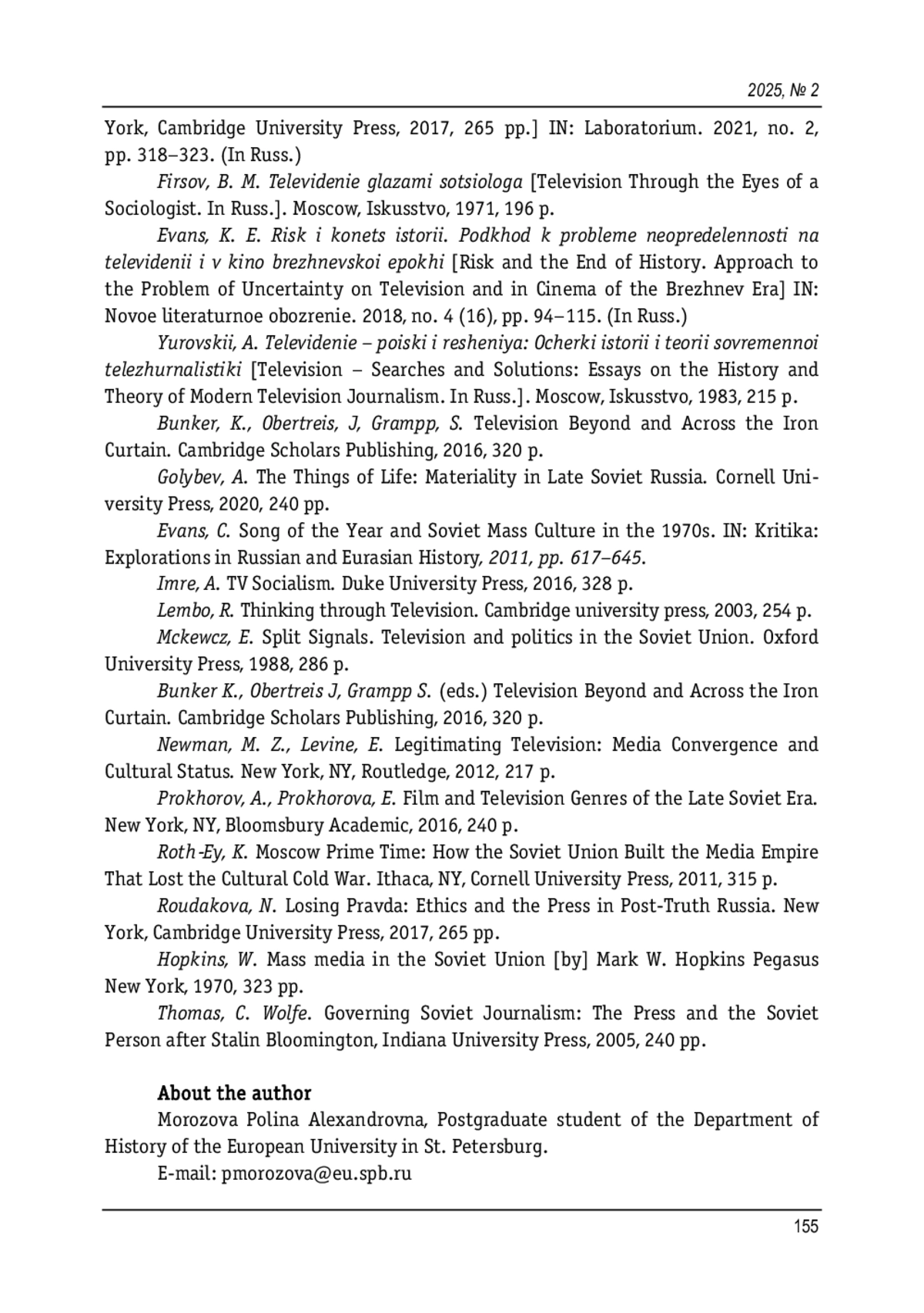 2025, № 2

York, Cambridge University Press, 2017, 265 pp.] IN: Laboratorium. 2021, no. 2, pp. 318–323. (In Russ.)

Firsov, B. M. Televidenie glazami sotsiologa [Television Through the Eyes of a Sociologist. In Russ.]. Moscow, Iskusstvo, 1971, 196 p.

Evans, K. E. Risk i konets istorii. Podkhod k probleme neopredelennosti na televidenii i v kino brezhnevskoi epokhi [Risk and the End of History. Approach to the Problem of Uncertainty on Television and in Cinema of the Brezhnev Era] IN: Novoe literaturnoe obozrenie. 2018, no. 4 (16), pp. 94–115. (In Russ.)

Yurovskii, A. Televidenie – poiski i resheniya: Ocherki istorii i teorii sovremennoi telezhurnalistiki [Television – Searches and Solutions: Essays on the History and Theory of Modern Television Journalism. In Russ.]. Moscow, Iskusstvo, 1983, 215 p.

Bunker, K., Obertreis, J, Grampp, S. Television Beyond and Across the Iron Curtain. Cambridge Scholars Publishing, 2016, 320 p.

Golybev, A. The Things of Life: Materiality in Late Soviet Russia. Cornell University Press, 2020, 240 pp.

Evans, C. Song of the Year and Soviet Mass Culture in the 1970s. IN: Kritika: Explorations in Russian and Eurasian History, 2011, pp. 617–645.

Imre, A. TV Socialism. Duke University Press, 2016, 328 p.

Lembo, R. Thinking through Television. Cambridge university press, 2003, 254 p.

Mckewcz, E. Split Signals. Television and politics in the Soviet Union. Oxford University Press, 1988, 286 p.

Bunker K., Obertreis J, Grampp S. (eds.) Television Beyond and Across the Iron Curtain. Cambridge Scholars Publishing, 2016, 320 p.

Newman, M. Z., Levine, E. Legitimating Television: Media Convergence and Cultural Status. New York, NY, Routledge, 2012, 217 p.

Prokhorov, A., Prokhorova, E. Film and Television Genres of the Late Soviet Era. New York, NY, Bloomsbury Academic, 2016, 240 p.

Roth-Ey, K. Moscow Prime Time: How the Soviet Union Built the Media Empire That Lost the Cultural Cold War. Ithaca, NY, Cornell University Press, 2011, 315 p.

Roudakova, N. Losing Pravda: Ethics and the Press in Post-Truth Russia. New York, Cambridge University Press, 2017, 265 pp.

Hopkins, W. Mass media in the Soviet Union [by] Mark W. Hopkins Pegasus New York, 1970, 323 pp.

Thomas, C. Wolfe. Governing Soviet Journalism: The Press and the Soviet Person after Stalin Bloomington, Indiana University Press, 2005, 240 pp.

About the author

Morozova Polina Alexandrovna, Postgraduate student of the Department of History of the European University in St. Petersburg.

E-mail: pmorozova@eu.spb.ru

155